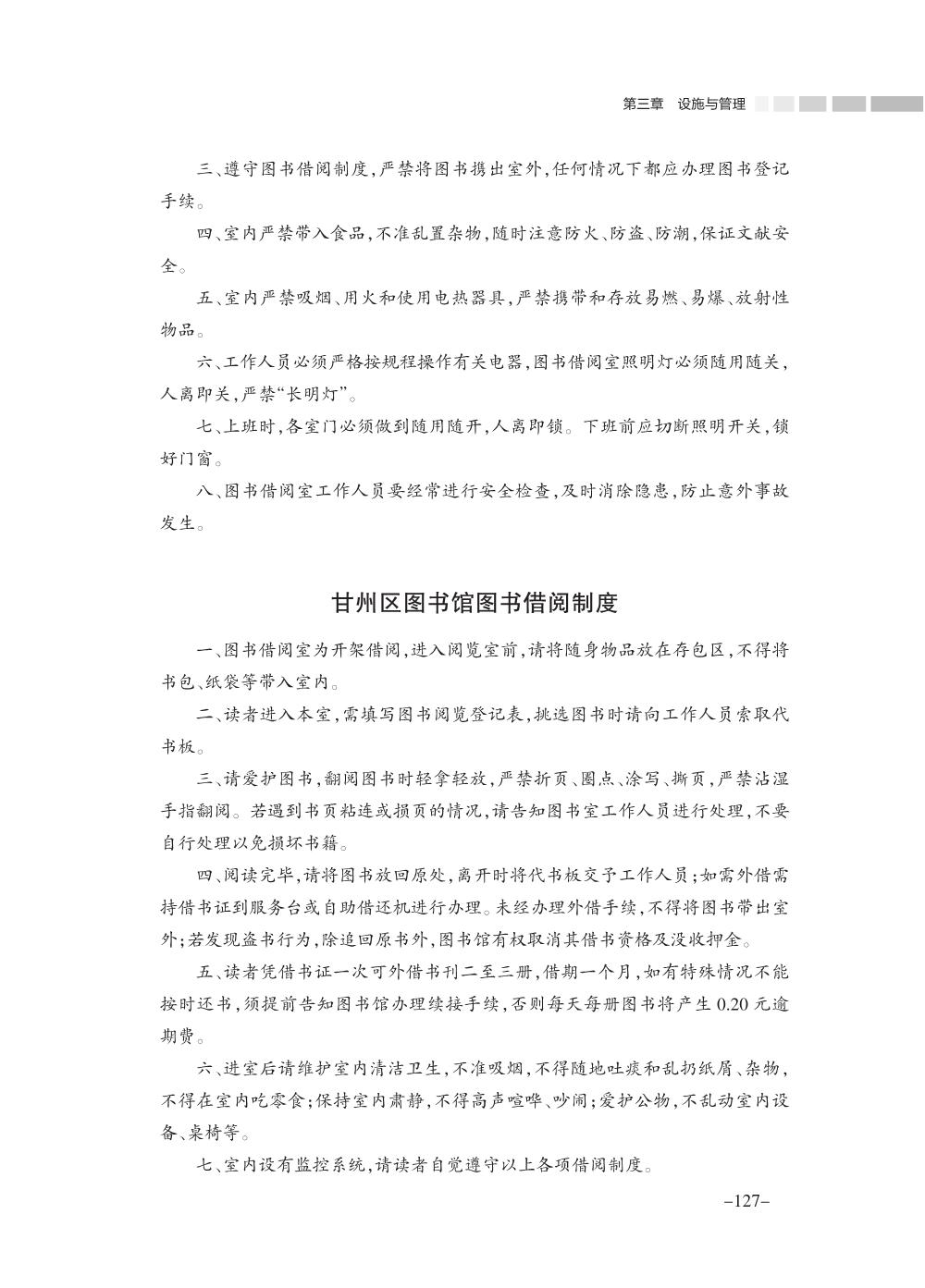 第三章 设施与管理

三、遵守图书借阅制度，严禁将图书携出室外，任何情况下都应办理图书登记手续。

四、室内严禁带入食品，不准乱置杂物，随时注意防火、防盗、防潮，保证文献安全。

五、室内严禁吸烟、用火和使用电热器具，严禁携带和存放易燃、易爆、放射性物品。

六、工作人员必须严格按规程操作有关电器，图书借阅室照明灯必须随用随关，人离即关，严禁“长明灯”。

七、上班时，各室门必须做到随用随开，人离即锁。下班前应切断照明开关，锁好门窗。

八、图书借阅室工作人员要经常进行安全检查，及时消除隐患，防止意外事故发生。

甘州区图书馆图书借阅制度

一、图书借阅室为开架借阅，进入阅览室前，请将随身物品放在存包区，不得将书包、纸袋等带入室内。

二、读者进入本室，需填写图书阅览登记表，挑选图书时请向工作人员索取代书板。

三、请爱护图书，翻阅图书时轻拿轻放，严禁折页、圈点、涂写、撕页，严禁沾湿手指翻阅。若遇到书页粘连或损页的情况，请告知图书室工作人员进行处理，不要自行处理以免损坏书籍。

四、阅读完毕，请将图书放回原处，离开时将代书板交予工作人员；如需外借需持借书证到服务台或自助借还机进行办理。未经办理外借手续，不得将图书带出室外；若发现盗书行为，除追回原书外，图书馆有权取消其借书资格及没收押金。

五、读者凭借书证一次可外借书刊二至三册，借期一个月，如有特殊情况不能按时还书，须提前告知图书馆办理续接手续，否则每天每册图书将产生 0.20 元逾期费。

六、进室后请维护室内清洁卫生，不准吸烟，不得随地吐痰和乱扔纸屑、杂物，不得在室内吃零食；保持室内肃静，不得高声喧哗、吵闹；爱护公物，不乱动室内设备、桌椅等。

七、室内设有监控系统，请读者自觉遵守以上各项借阅制度。

–127–